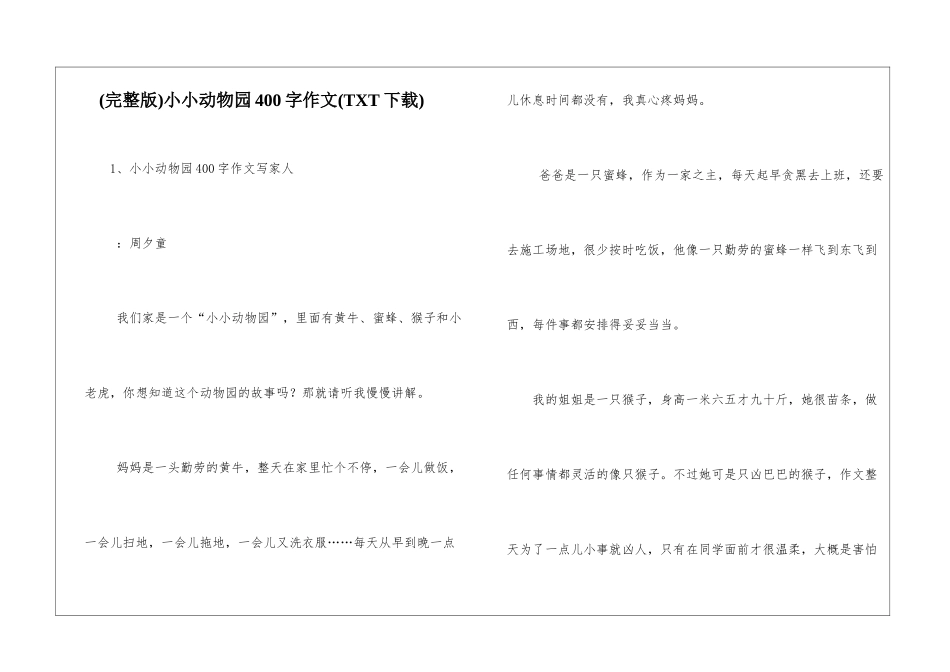 (完整版)小小动物园400字作文(TXT下载)

1、小小动物园400字作文写家人

：周夕童

我们家是一个“小小动物园”，里面有黄牛、蜜蜂、猴子和小老虎，你想知道这个动物园的故事吗？那就请听我慢慢讲解。

妈妈是一头勤劳的黄牛，整天在家里忙个不停，一会儿做饭，一会儿扫地，一会儿拖地，一会儿又洗衣服……每天从早到晚一点儿休息时间都没有，我真心疼妈妈。

爸爸是一只蜜蜂，作为一家之主，每天起早贪黑去上班，还要去施工场地，很少按时吃饭，他像一只勤劳的蜜蜂一样飞到东飞到西，每件事都安排得妥妥当当。

我的姐姐是一只猴子，身高一米六五才九十斤，她很苗条，做任何事情都灵活的像只猴子。不过她可是只凶巴巴的猴子，作文整天为了一点儿小事就凶人，只有在同学面前才很温柔，大概是害怕